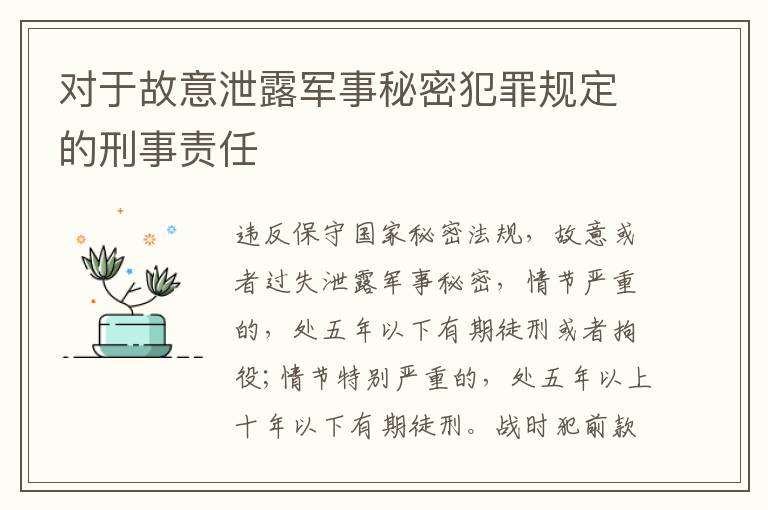 对于故意泄露军事秘密犯罪规定的刑事责任

违反保守国家秘密法规，故意或者过失泄露军事秘密，情节严重的，处五年以下有期徒刑或者拘役；情节特别严重的，处五年以上十年以下有期徒刑。战时犯前款